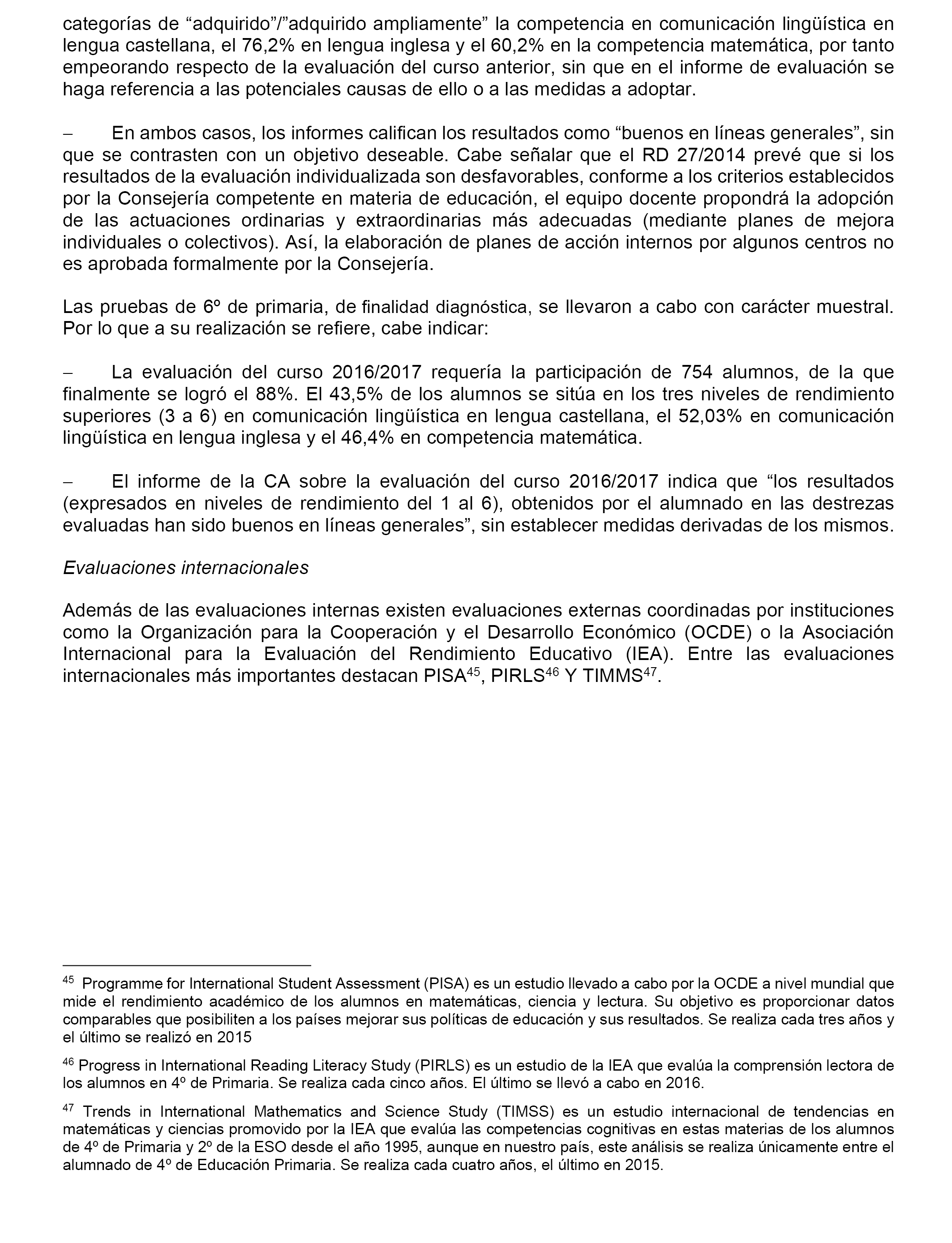 categorías de “adquirido”/”adquirido ampliamente” la competencia en comunicación lingüística en lengua castellana, el 76,2% en lengua inglesa y el 60,2% en la competencia matemática, por tanto empeorando respecto de la evaluación del curso anterior, sin que en el informe de evaluación se haga referencia a las potenciales causas de ello o a las medidas a adoptar.

– En ambos casos, los informes califican los resultados como “buenos en líneas generales”, sin que se contrasten con un objetivo deseable. Cabe señalar que el RD 27/2014 prevé que si los resultados de la evaluación individualizada son desfavorables, conforme a los criterios establecidos por la Consejería competente en materia de educación, el equipo docente propondrá la adopción de las actuaciones ordinarias y extraordinarias más adecuadas (mediante planes de mejora individuales o colectivos). Así, la elaboración de planes de acción internos por algunos centros no es aprobada formalmente por la Consejería.

Las pruebas de 6º de primaria, de finalidad diagnóstica, se llevaron a cabo con carácter muestral. Por lo que a su realización se refiere, cabe indicar:

– La evaluación del curso 2016/2017 requería la participación de 754 alumnos, de la que finalmente se logró el 88%. El 43,5% de los alumnos se sitúa en los tres niveles de rendimiento superiores (3 a 6) en comunicación lingüística en lengua castellana, el 52,03% en comunicación lingüística en lengua inglesa y el 46,4% en competencia matemática.

– El informe de la CA sobre la evaluación del curso 2016/2017 indica que “los resultados (expresados en niveles de rendimiento del 1 al 6), obtenidos por el alumnado en las destrezas evaluadas han sido buenos en líneas generales”, sin establecer medidas derivadas de los mismos.

Evaluaciones internacionales

Además de las evaluaciones internas existen evaluaciones externas coordinadas por instituciones como la Organización para la Cooperación y el Desarrollo Económico (OCDE) o la Asociación Internacional para la Evaluación del Rendimiento Educativo (IEA). Entre las evaluaciones internacionales más importantes destacan PISA$^{45}$, PIRLS$^{46}$ Y TIMMS$^{47}$.

$^{45}$ Programme for International Student Assessment (PISA) es un estudio llevado a cabo por la OCDE a nivel mundial que mide el rendimiento académico de los alumnos en matemáticas, ciencia y lectura. Su objetivo es proporcionar datos comparables que posibiliten a los países mejorar sus políticas de educación y sus resultados. Se realiza cada tres años y el último se realizó en 2015

$^{46}$ Progress in International Reading Literacy Study (PIRLS) es un estudio de la IEA que evalúa la comprensión lectora de los alumnos en 4º de Primaria. Se realiza cada cinco años. El último se llevó a cabo en 2016.

$^{47}$ Trends in International Mathematics and Science Study (TIMSS) es un estudio internacional de tendencias en matemáticas y ciencias promovido por la IEA que evalúa las competencias cognitivas en estas materias de los alumnos de 4º de Primaria y 2º de la ESO desde el año 1995, aunque en nuestro país, este análisis se realiza únicamente entre el alumnado de 4º de Educación Primaria. Se realiza cada cuatro años, el último en 2015.